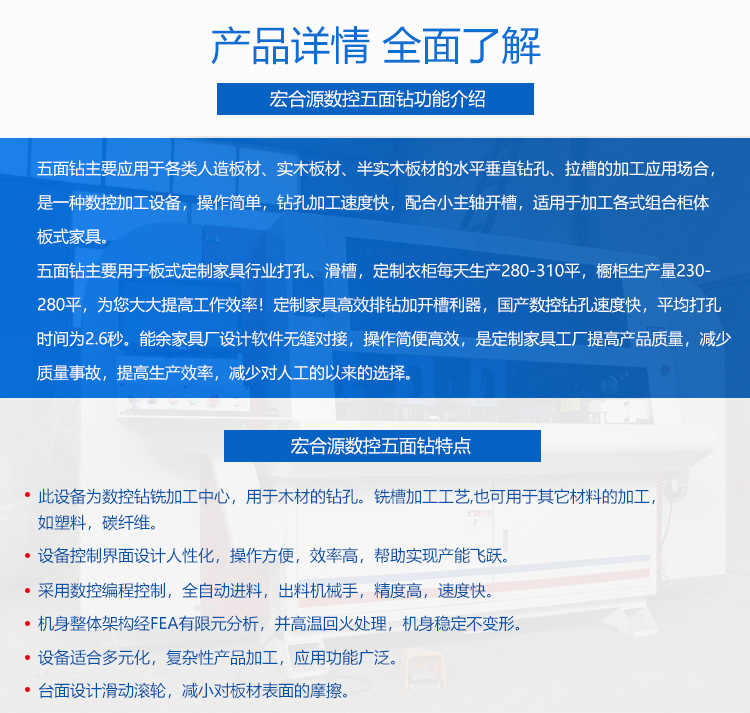 产品详情 全面了解

宏合源数控五面钻功能介绍

五面钻主要应用于各类人造板材、实木板材、半实木板材的水平垂直钻孔、拉槽的加工应用场合，是一种数控加工设备，操作简单，钻孔加工速度快，配合小主轴开槽，适用于加工各式组合柜体板式家具。

五面钻主要用于板式定制家具行业打孔、滑槽，定制衣柜每天生产280-310平，橱柜生产量230-280平，为您大大提高工作效率！定制家具高效排钻加开槽利器，国产数控钻孔速度快，平均打孔时间为2.6秒。能余家具厂设计软件无缝对接，操作简便高效，是定制家具工厂提高产品质量，减少质量事故，提高生产效率，减少对人工的以来的选择。

宏合源数控五面钻特点

• 此设备为数控钻铣加工中心，用于木材的钻孔。铣槽加工工艺,也可用于其它材料的加工，如塑料，碳纤维。
• 设备控制界面设计人性化，操作方便，效率高，帮助实现产能飞跃。
• 采用数控编程控制，全自动进料，出料机械手，精度高，速度快。
• 机身整体架构经FEA有限元分析，并高温回火处理，机身稳定不变形。
• 设备适合多元化，复杂性产品加工，应用功能广泛。
• 台面设计滑动滚轮，减小对板材表面的摩擦。